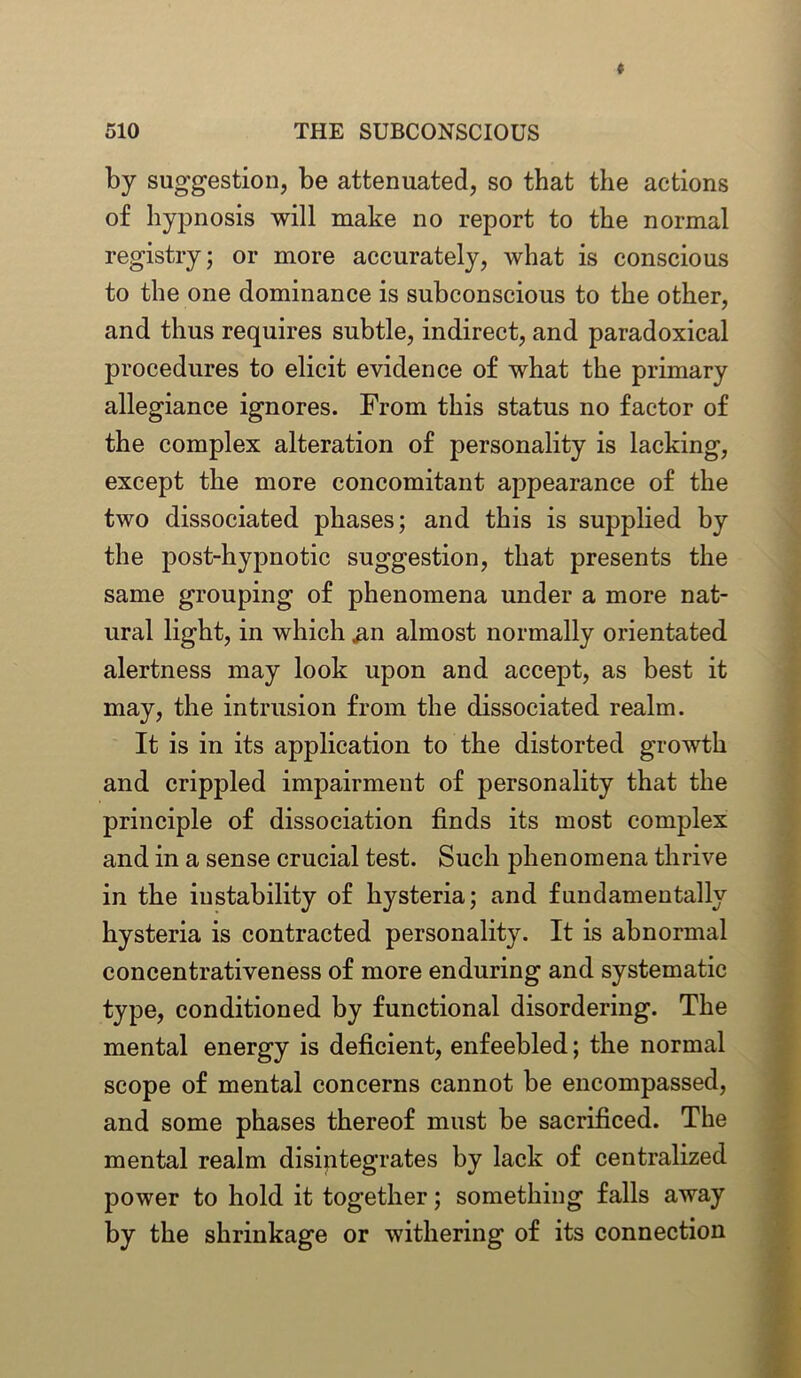 510 THE SUBCONSCIOUS

by suggestion, be attenuated, so that the actions of hypnosis will make no report to the normal registry; or more accurately, what is conscious to the one dominance is subconscious to the other, and thus requires subtle, indirect, and paradoxical procedures to elicit evidence of what the primary allegiance ignores. From this status no factor of the complex alteration of personality is lacking, except the more concomitant appearance of the two dissociated phases; and this is supplied by the post-hypnotic suggestion, that presents the same grouping of phenomena under a more natural light, in which an almost normally orientated alertness may look upon and accept, as best it may, the intrusion from the dissociated realm.

It is in its application to the distorted growth and crippled impairment of personality that the principle of dissociation finds its most complex and in a sense crucial test. Such phenomena thrive in the instability of hysteria; and fundamentally hysteria is contracted personality. It is abnormal concentrativeness of more enduring and systematic type, conditioned by functional disordering. The mental energy is deficient, enfeebled; the normal scope of mental concerns cannot be encompassed, and some phases thereof must be sacrificed. The mental realm disintegrates by lack of centralized power to hold it together; something falls away by the shrinkage or withering of its connection